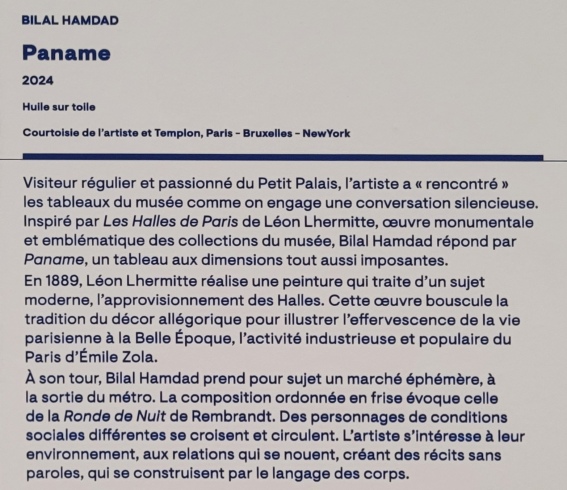 BILAL HAMDAD

Paname

2024

Huile sur toile

Courtoisie de l'artiste et Templon, Paris - Bruxelles - NewYork

Visiteur régulier et passionné du Petit Palais, l'artiste a « rencontré » les tableaux du musée comme on engage une conversation silencieuse. Inspiré par Les Halles de Paris de Léon Lhermitte, œuvre monumentale et emblématique des collections du musée, Bilal Hamdad répond par Paname, un tableau aux dimensions tout aussi imposantes.
En 1889, Léon Lhermitte réalise une peinture qui traite d'un sujet moderne, l'approvisionnement des Halles. Cette œuvre bouscule la tradition du décor allégorique pour illustrer l'effervescence de la vie parisienne à la Belle Époque, l'activité industrieuse et populaire du Paris d'Émile Zola.
À son tour, Bilal Hamdad prend pour sujet un marché éphémère, à la sortie du métro. La composition ordonnée en frise évoque celle de la Ronde de Nuit de Rembrandt. Des personnages de conditions sociales différentes se croisent et circulent. L'artiste s'intéresse à leur environnement, aux relations qui se nouent, créant des récits sans paroles, qui se construisent par le langage des corps.